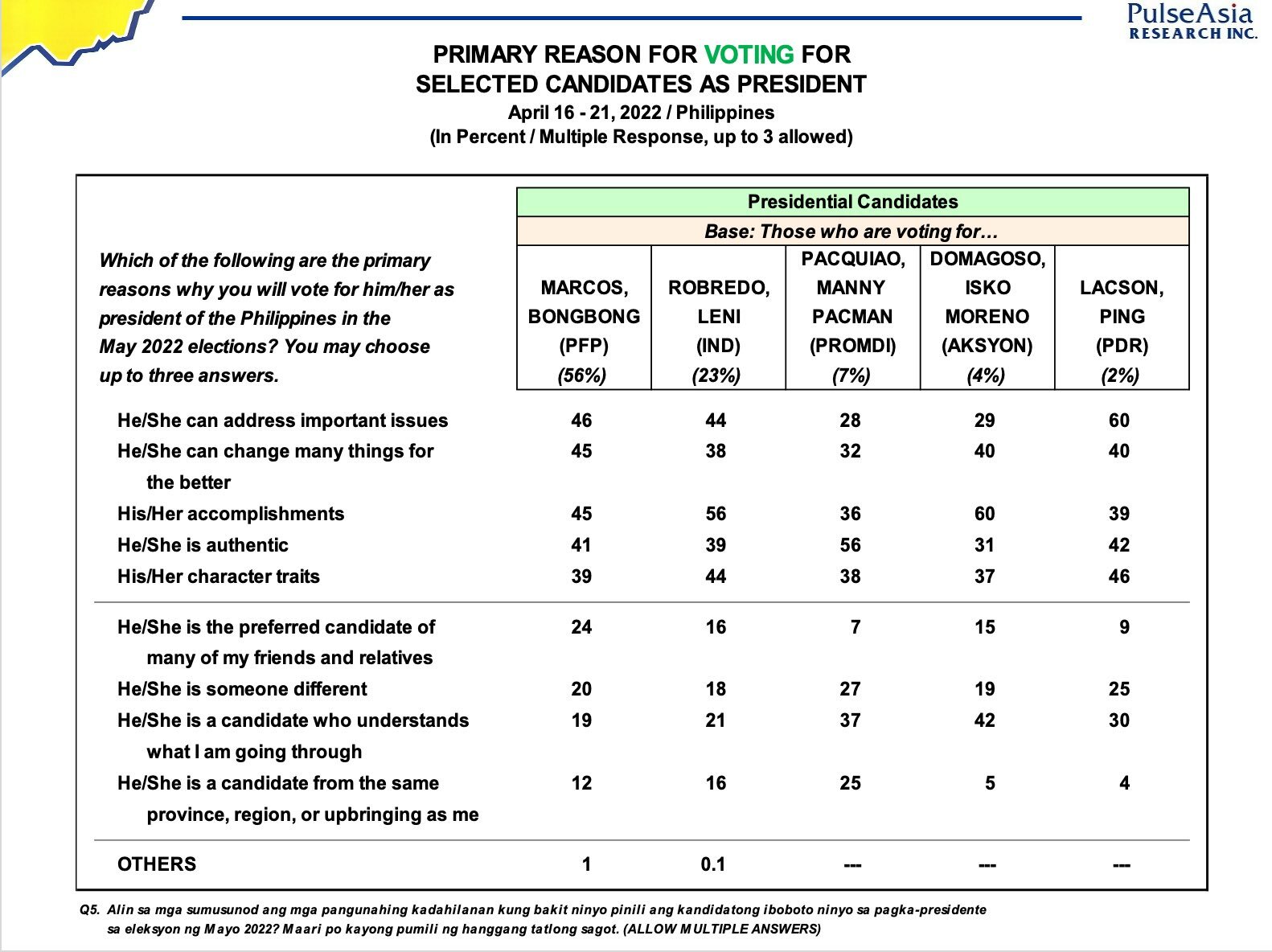 PulseAsia
RESEARCH INC.

PRIMARY REASON FOR VOTING FOR
SELECTED CANDIDATES AS PRESIDENT
April 16 - 21, 2022 / Philippines
(In Percent / Multiple Response, up to 3 allowed)

Presidential Candidates
Base: Those who are voting for…

| Which of the following are the primary reasons why you will vote for him/her as president of the Philippines in the May 2022 elections? You may choose up to three answers. | MARCOS, BONGBONG (PFP) (56%) | ROBREDO, LENI (IND) (23%) | PACQUIAO, MANNY PACMAN (PROMDI) (7%) | DOMAGOSO, ISKO MORENO (AKSYON) (4%) | LACSON, PING (PDR) (2%) |
|---|---|---|---|---|---|
| He/She can address important issues | 46 | 44 | 28 | 29 | 60 |
| He/She can change many things for the better | 45 | 38 | 32 | 40 | 40 |
| His/Her accomplishments | 45 | 56 | 36 | 60 | 39 |
| He/She is authentic | 41 | 39 | 56 | 31 | 42 |
| His/Her character traits | 39 | 44 | 38 | 37 | 46 |
| He/She is the preferred candidate of many of my friends and relatives | 24 | 16 | 7 | 15 | 9 |
| He/She is someone different | 20 | 18 | 27 | 19 | 25 |
| He/She is a candidate who understands what I am going through | 19 | 21 | 37 | 42 | 30 |
| He/She is a candidate from the same province, region, or upbringing as me | 12 | 16 | 25 | 5 | 4 |
| OTHERS | 1 | 0.1 | --- | --- | --- |

Q5. Alin sa mga sumusunod ang mga pangunahing kadahilanan kung bakit ninyo pinili ang kandidatong iboboto ninyo sa pagka-presidente sa eleksyon ng Mayo 2022? Maari po kayong pumili ng hanggang tatlong sagot. (ALLOW MULTIPLE ANSWERS)